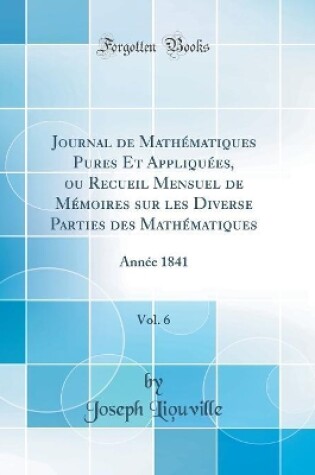 Forgotten Books

Journal de Mathématiques Pures Et Appliquées, ou Recueil Mensuel de Mémoires sur les Diverse Parties des Mathématiques

Année 1841

Vol. 6

by
Joseph Liouville